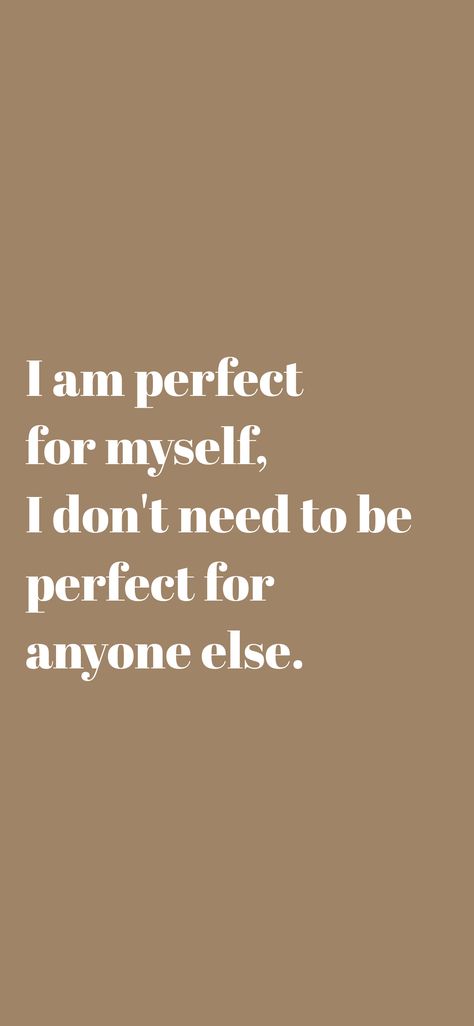 I am perfect for myself, I don't need to be perfect for anyone else.